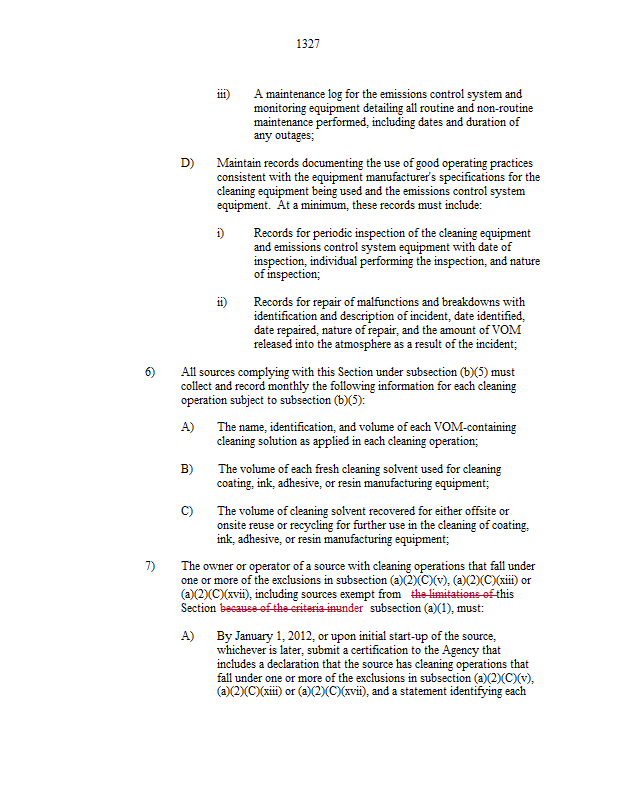 1327

iii) A maintenance log for the emissions control system and monitoring equipment detailing all routine and non-routine maintenance performed, including dates and duration of any outages;

D) Maintain records documenting the use of good operating practices consistent with the equipment manufacturer's specifications for the cleaning equipment being used and the emissions control system equipment. At a minimum, these records must include:

i) Records for periodic inspection of the cleaning equipment and emissions control system equipment with date of inspection, individual performing the inspection, and nature of inspection;

ii) Records for repair of malfunctions and breakdowns with identification and description of incident, date identified, date repaired, nature of repair, and the amount of VOM released into the atmosphere as a result of the incident;

6) All sources complying with this Section under subsection (b)(5) must collect and record monthly the following information for each cleaning operation subject to subsection (b)(5):

A) The name, identification, and volume of each VOM-containing cleaning solution as applied in each cleaning operation;

B) The volume of each fresh cleaning solvent used for cleaning coating, ink, adhesive, or resin manufacturing equipment;

C) The volume of cleaning solvent recovered for either offsite or onsite reuse or recycling for further use in the cleaning of coating, ink, adhesive, or resin manufacturing equipment;

7) The owner or operator of a source with cleaning operations that fall under one or more of the exclusions in subsection (a)(2)(C)(v), (a)(2)(C)(xiii) or (a)(2)(C)(xvii), including sources exempt from the limitations of this Section because of the criteria inunder subsection (a)(1), must:

A) By January 1, 2012, or upon initial start-up of the source, whichever is later, submit a certification to the Agency that includes a declaration that the source has cleaning operations that fall under one or more of the exclusions in subsection (a)(2)(C)(v), (a)(2)(C)(xiii) or (a)(2)(C)(xvii), and a statement identifying each